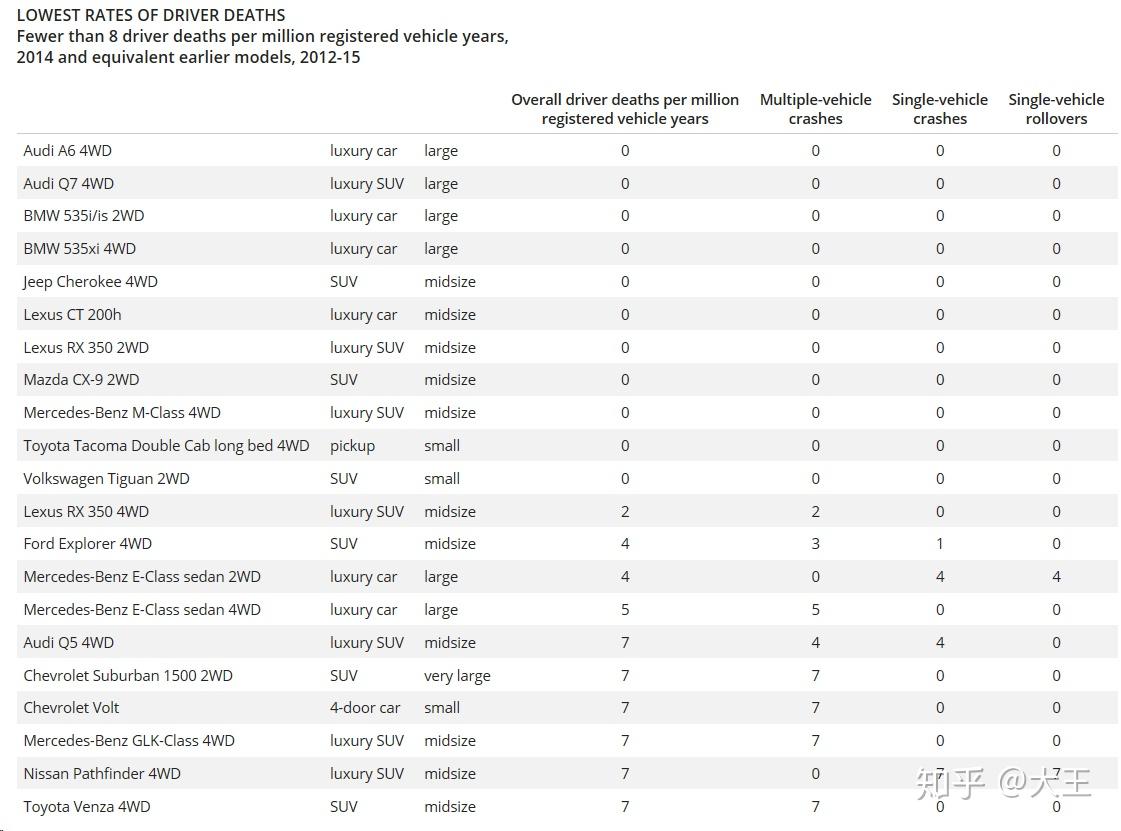 LOWEST RATES OF DRIVER DEATHS
Fewer than 8 driver deaths per million registered vehicle years, 2014 and equivalent earlier models, 2012-15

| | | | Overall driver deaths per million registered vehicle years | Multiple-vehicle crashes | Single-vehicle crashes | Single-vehicle rollovers |
|---|---|---|---|---|---|---|
| Audi A6 4WD | luxury car | large | 0 | 0 | 0 | 0 |
| Audi Q7 4WD | luxury SUV | large | 0 | 0 | 0 | 0 |
| BMW 535i/is 2WD | luxury car | large | 0 | 0 | 0 | 0 |
| BMW 535xi 4WD | luxury car | large | 0 | 0 | 0 | 0 |
| Jeep Cherokee 4WD | SUV | midsize | 0 | 0 | 0 | 0 |
| Lexus CT 200h | luxury car | midsize | 0 | 0 | 0 | 0 |
| Lexus RX 350 2WD | luxury SUV | midsize | 0 | 0 | 0 | 0 |
| Mazda CX-9 2WD | SUV | midsize | 0 | 0 | 0 | 0 |
| Mercedes-Benz M-Class 4WD | luxury SUV | midsize | 0 | 0 | 0 | 0 |
| Toyota Tacoma Double Cab long bed 4WD | pickup | small | 0 | 0 | 0 | 0 |
| Volkswagen Tiguan 2WD | SUV | small | 0 | 0 | 0 | 0 |
| Lexus RX 350 4WD | luxury SUV | midsize | 2 | 2 | 0 | 0 |
| Ford Explorer 4WD | SUV | midsize | 4 | 3 | 1 | 0 |
| Mercedes-Benz E-Class sedan 2WD | luxury car | large | 4 | 0 | 4 | 4 |
| Mercedes-Benz E-Class sedan 4WD | luxury car | large | 5 | 5 | 0 | 0 |
| Audi Q5 4WD | luxury SUV | midsize | 7 | 4 | 4 | 0 |
| Chevrolet Suburban 1500 2WD | SUV | very large | 7 | 7 | 0 | 0 |
| Chevrolet Volt | 4-door car | small | 7 | 7 | 0 | 0 |
| Mercedes-Benz GLK-Class 4WD | luxury SUV | midsize | 7 | 7 | 0 | 0 |
| Nissan Pathfinder 4WD | luxury SUV | midsize | 7 | 0 | 7 | 7 |
| Toyota Venza 4WD | SUV | midsize | 7 | 7 | 0 | 0 |

知乎 @大王